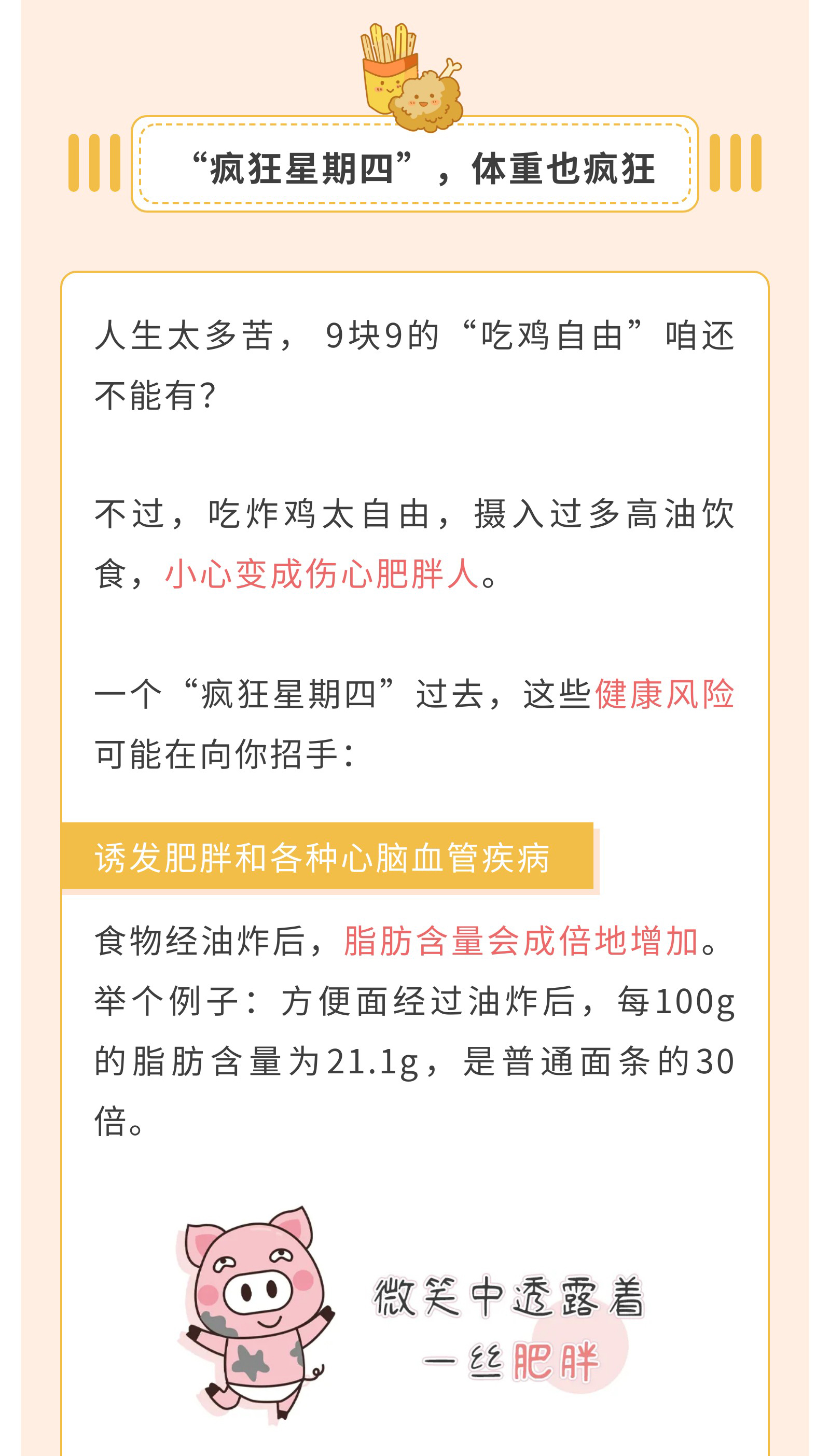 “疯狂星期四”，体重也疯狂

人生太多苦，9块9的“吃鸡自由”咱还不能有?

不过，吃炸鸡太自由，摄入过多高油饮食，小心变成伤心肥胖人。

一个“疯狂星期四”过去，这些健康风险可能在向你招手:

诱发肥胖和各种心脑血管疾病

食物经油炸后，脂肪含量会成倍地增加。举个例子：方便面经过油炸后，每100g的脂肪含量为21.1g，是普通面条的30倍。

微笑中透露着
一丝肥胖